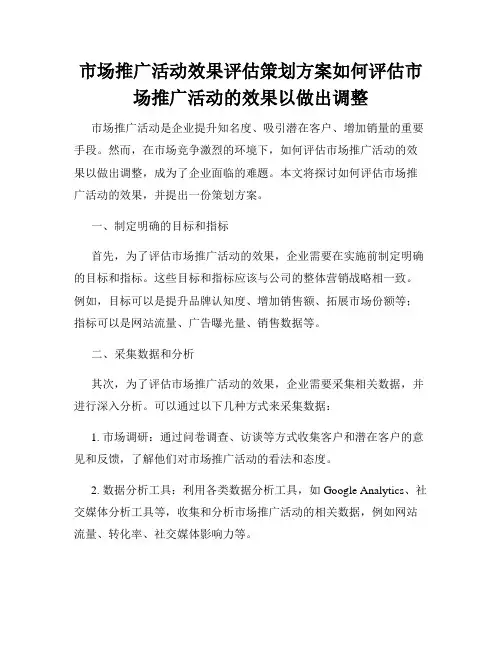 市场推广活动效果评估策划方案如何评估市场推广活动的效果以做出调整

市场推广活动是企业提升知名度、吸引潜在客户、增加销量的重要手段。然而，在市场竞争激烈的环境下，如何评估市场推广活动的效果以做出调整，成为了企业面临的难题。本文将探讨如何评估市场推广活动的效果，并提出一份策划方案。

一、制定明确的目标和指标

首先，为了评估市场推广活动的效果，企业需要在实施前制定明确的目标和指标。这些目标和指标应该与公司的整体营销战略相一致。例如，目标可以是提升品牌认知度、增加销售额、拓展市场份额等；指标可以是网站流量、广告曝光量、销售数据等。

二、采集数据和分析

其次，为了评估市场推广活动的效果，企业需要采集相关数据，并进行深入分析。可以通过以下几种方式来采集数据：

1. 市场调研：通过问卷调查、访谈等方式收集客户和潜在客户的意见和反馈，了解他们对市场推广活动的看法和态度。

2. 数据分析工具：利用各类数据分析工具，如 Google Analytics、社交媒体分析工具等，收集和分析市场推广活动的相关数据，例如网站流量、转化率、社交媒体影响力等。